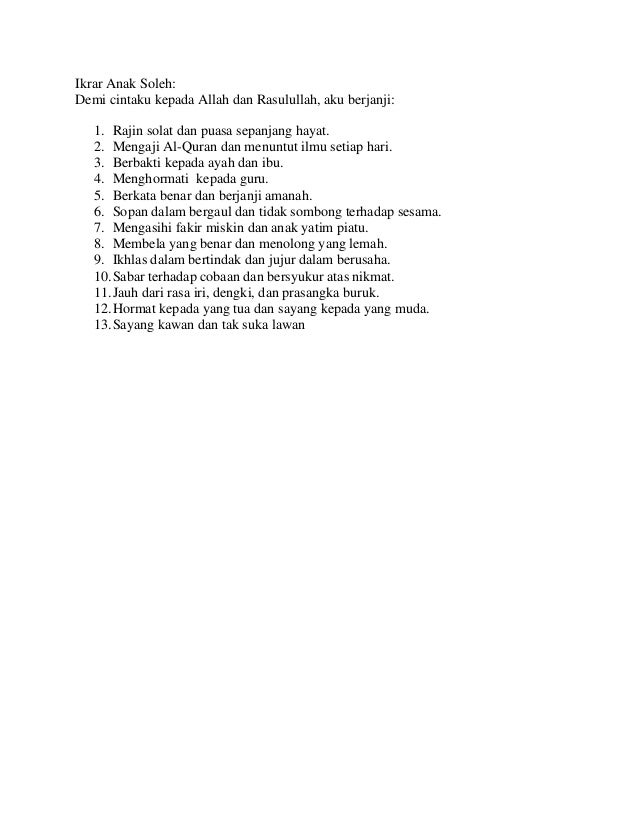 Ikrar Anak Soleh:
Demi cintaku kepada Allah dan Rasulullah, aku berjanji:

1. Rajin solat dan puasa sepanjang hayat.
2. Mengaji Al-Quran dan menuntut ilmu setiap hari.
3. Berbakti kepada ayah dan ibu.
4. Menghormati kepada guru.
5. Berkata benar dan berjanji amanah.
6. Sopan dalam bergaul dan tidak sombong terhadap sesama.
7. Mengasihi fakir miskin dan anak yatim piatu.
8. Membela yang benar dan menolong yang lemah.
9. Ikhlas dalam bertindak dan jujur dalam berusaha.
10. Sabar terhadap cobaan dan bersyukur atas nikmat.
11. Jauh dari rasa iri, dengki, dan prasangka buruk.
12. Hormat kepada yang tua dan sayang kepada yang muda.
13. Sayang kawan dan tak suka lawan